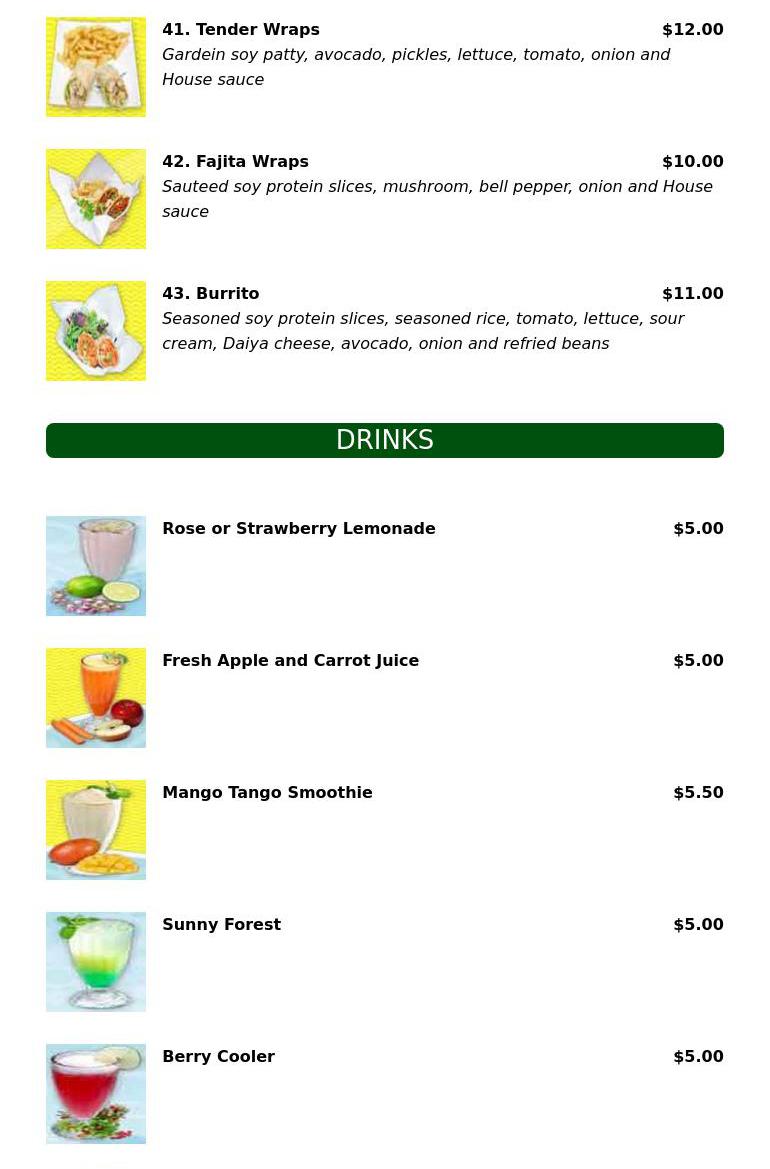 41. Tender Wraps $12.00
Gardein soy patty, avocado, pickles, lettuce, tomato, onion and House sauce

42. Fajita Wraps $10.00
Sauteed soy protein slices, mushroom, bell pepper, onion and House sauce

43. Burrito $11.00
Seasoned soy protein slices, seasoned rice, tomato, lettuce, sour cream, Daiya cheese, avocado, onion and refried beans

DRINKS

Rose or Strawberry Lemonade $5.00

Fresh Apple and Carrot Juice $5.00

Mango Tango Smoothie $5.50

Sunny Forest $5.00

Berry Cooler $5.00